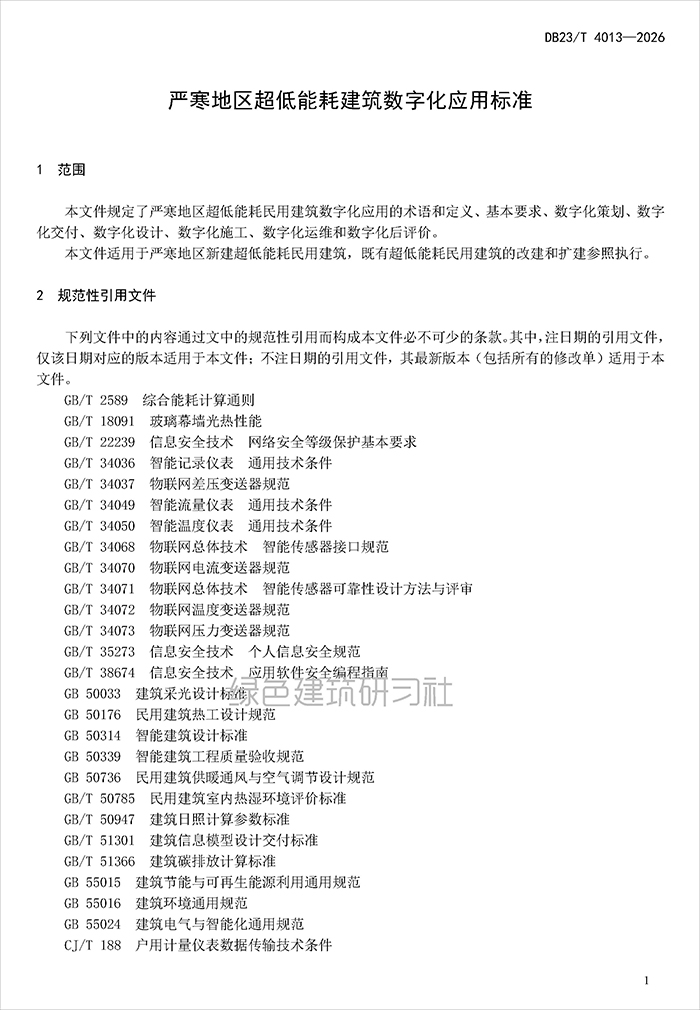 DB23/T 4013—2026

严寒地区超低能耗建筑数字化应用标准

1 范围

本文件规定了严寒地区超低能耗民用建筑数字化应用的术语和定义、基本要求、数字化策划、数字化交付、数字化设计、数字化施工、数字化运维和数字化后评价。

本文件适用于严寒地区新建超低能耗民用建筑，既有超低能耗民用建筑的改建和扩建参照执行。

2 规范性引用文件

下列文件中的内容通过文中的规范性引用而构成本文件必不可少的条款。其中，注日期的引用文件，仅该日期对应的版本适用于本文件；不注日期的引用文件，其最新版本（包括所有的修改单）适用于本文件。

GB/T 2589 综合能耗计算通则
GB/T 18091 玻璃幕墙光热性能
GB/T 22239 信息安全技术 网络安全等级保护基本要求
GB/T 34036 智能记录仪表 通用技术条件
GB/T 34037 物联网差压变送器规范
GB/T 34049 智能流量仪表 通用技术条件
GB/T 34050 智能温度仪表 通用技术条件
GB/T 34068 物联网总体技术 智能传感器接口规范
GB/T 34070 物联网电流变送器规范
GB/T 34071 物联网总体技术 智能传感器可靠性设计方法与评审
GB/T 34072 物联网温度变送器规范
GB/T 34073 物联网压力变送器规范
GB/T 35273 信息安全技术 个人信息安全规范
GB/T 38674 信息安全技术 应用软件安全编程指南
GB 50033 建筑采光设计标准
GB 50176 民用建筑热工设计规范
GB 50314 智能建筑设计标准
GB 50339 智能建筑工程质量验收规范
GB 50736 民用建筑供暖通风与空气调节设计规范
GB/T 50785 民用建筑室内热湿环境评价标准
GB/T 50947 建筑日照计算参数标准
GB/T 51301 建筑信息模型设计交付标准
GB/T 51366 建筑碳排放计算标准
GB 55015 建筑节能与可再生能源利用通用规范
GB 55016 建筑环境通用规范
GB 55024 建筑电气与智能化通用规范
CJ/T 188 户用计量仪表数据传输技术条件

1

绿色建筑研习社